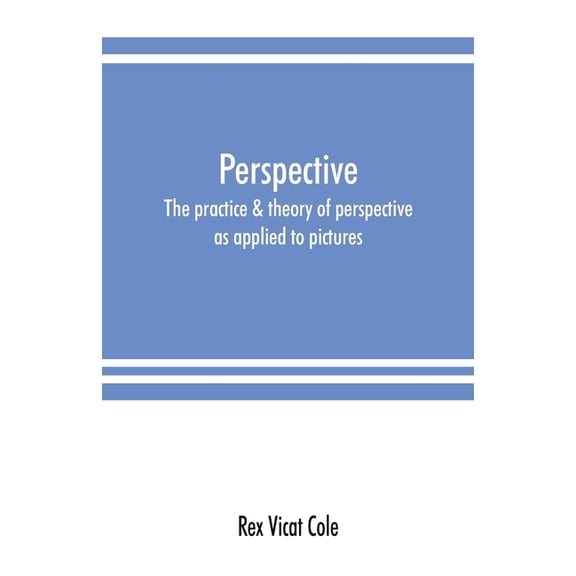 Perspective

The practice & theory of perspective as applied to pictures

Rex Vicat Cole